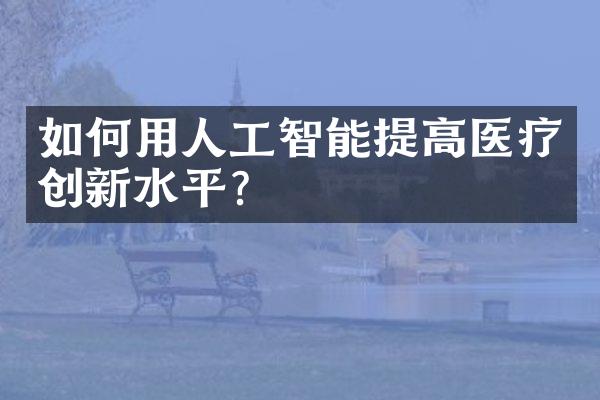 如何用人工智能提高医疗创新水平?